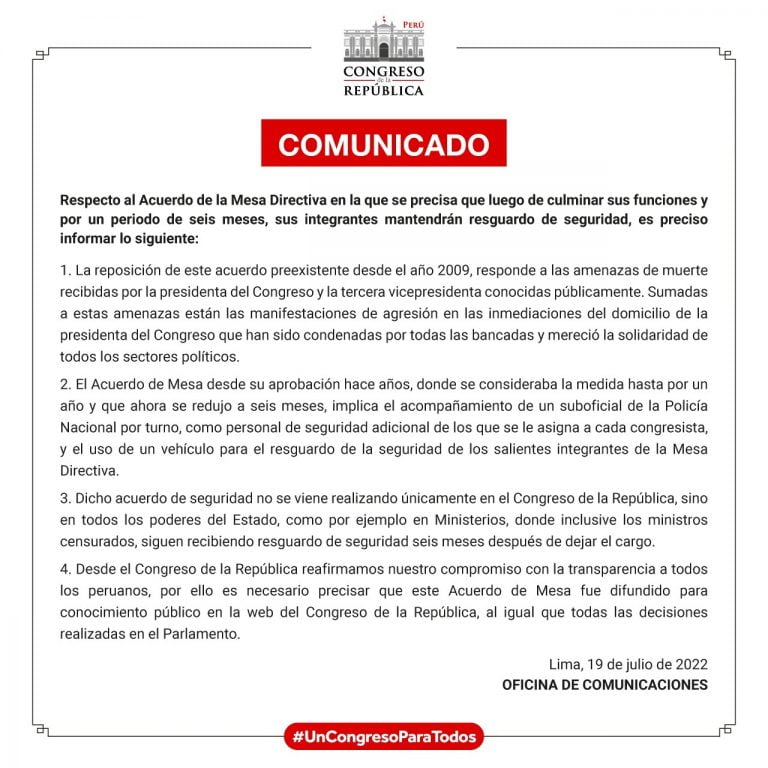 PERÚ
CONGRESO
de la
REPÚBLICA

COMUNICADO

Respecto al Acuerdo de la Mesa Directiva en la que se precisa que luego de culminar sus funciones y por un periodo de seis meses, sus integrantes mantendrán resguardo de seguridad, es preciso informar lo siguiente:

1. La reposición de este acuerdo preexistente desde el año 2009, responde a las amenazas de muerte recibidas por la presidenta del Congreso y la tercera vicepresidenta conocidas públicamente. Sumadas a estas amenazas están las manifestaciones de agresión en las inmediaciones del domicilio de la presidenta del Congreso que han sido condenadas por todas las bancadas y mereció la solidaridad de todos los sectores políticos.

2. El Acuerdo de Mesa desde su aprobación hace años, donde se consideraba la medida hasta por un año y que ahora se redujo a seis meses, implica el acompañamiento de un suboficial de la Policía Nacional por turno, como personal de seguridad adicional de los que se le asigna a cada congresista, y el uso de un vehículo para el resguardo de la seguridad de los salientes integrantes de la Mesa Directiva.

3. Dicho acuerdo de seguridad no se viene realizando únicamente en el Congreso de la República, sino en todos los poderes del Estado, como por ejemplo en Ministerios, donde inclusive los ministros censurados, siguen recibiendo resguardo de seguridad seis meses después de dejar el cargo.

4. Desde el Congreso de la República reafirmamos nuestro compromiso con la transparencia a todos los peruanos, por ello es necesario precisar que este Acuerdo de Mesa fue difundido para conocimiento público en la web del Congreso de la República, al igual que todas las decisiones realizadas en el Parlamento.

Lima, 19 de julio de 2022
OFICINA DE COMUNICACIONES

#UnCongresoParaTodos